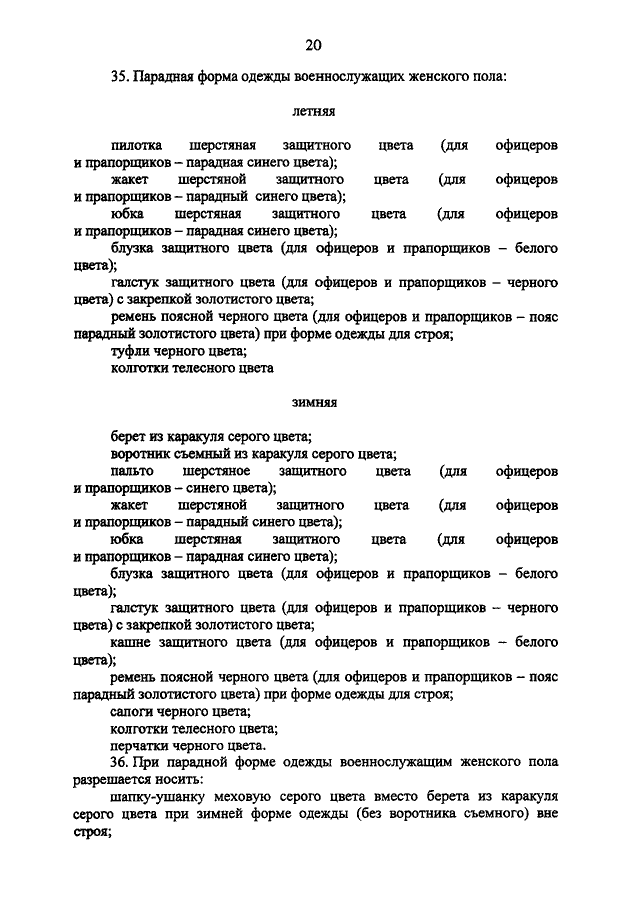 20

35. Парадная форма одежды военнослужащих женского пола:

летняя

пилотка шерстяная защитного цвета (для офицеров и прапорщиков – парадная синего цвета);

жакет шерстяной защитного цвета (для офицеров и прапорщиков – парадный синего цвета);

юбка шерстяная защитного цвета (для офицеров и прапорщиков – парадная синего цвета);

блузка защитного цвета (для офицеров и прапорщиков – белого цвета);

галстук защитного цвета (для офицеров и прапорщиков – черного цвета) с закрепкой золотистого цвета;

ремень поясной черного цвета (для офицеров и прапорщиков – пояс парадный золотистого цвета) при форме одежды для строя;

туфли черного цвета;

колготки телесного цвета

зимняя

берет из каракуля серого цвета;

воротник съемный из каракуля серого цвета;

пальто шерстяное защитного цвета (для офицеров и прапорщиков – синего цвета);

жакет шерстяной защитного цвета (для офицеров и прапорщиков – парадный синего цвета);

юбка шерстяная защитного цвета (для офицеров и прапорщиков – парадная синего цвета);

блузка защитного цвета (для офицеров и прапорщиков – белого цвета);

галстук защитного цвета (для офицеров и прапорщиков – черного цвета) с закрепкой золотистого цвета;

кашне защитного цвета (для офицеров и прапорщиков – белого цвета);

ремень поясной черного цвета (для офицеров и прапорщиков – пояс парадный золотистого цвета) при форме одежды для строя;

сапоги черного цвета;

колготки телесного цвета;

перчатки черного цвета.

36. При парадной форме одежды военнослужащим женского пола разрешается носить:

шапку-ушанку меховую серого цвета вместо берета из каракуля серого цвета при зимней форме одежды (без воротника съемного) вне строя;